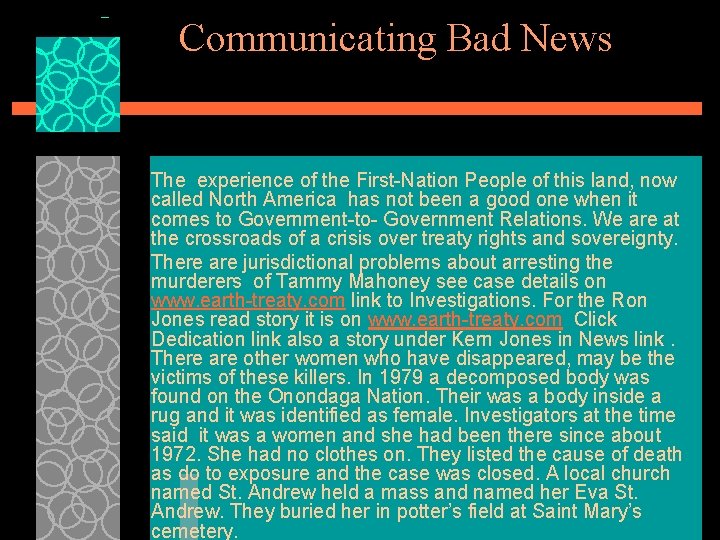 Communicating Bad News

The experience of the First-Nation People of this land, now called North America has not been a good one when it comes to Government-to- Government Relations. We are at the crossroads of a crisis over treaty rights and sovereignty.

There are jurisdictional problems about arresting the murderers of Tammy Mahoney see case details on www.earth-treaty.com link to Investigations. For the Ron Jones read story it is on www.earth-treaty.com Click Dedication link also a story under Kem Jones in News link . There are other women who have disappeared, may be the victims of these killers. In 1979 a decomposed body was found on the Onondaga Nation. Their was a body inside a rug and it was identified as female. Investigators at the time said it was a women and she had been there since about 1972. She had no clothes on. They listed the cause of death as do to exposure and the case was closed. A local church named St. Andrew held a mass and named her Eva St. Andrew. They buried her in potter's field at Saint Mary's cemetery.